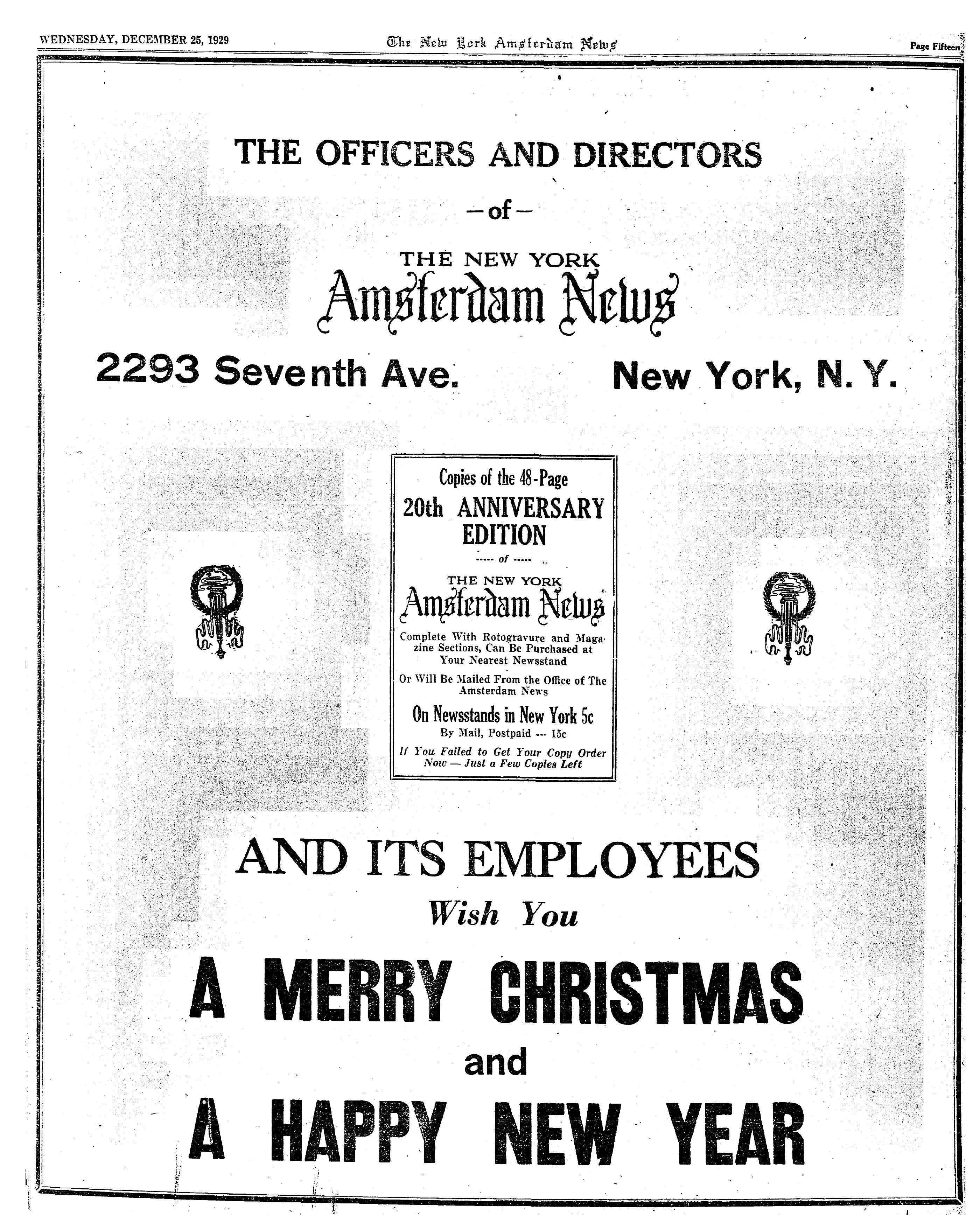 WEDNESDAY, DECEMBER 25, 1929 The New York Amsterdam News Page Fifteen

THE OFFICERS AND DIRECTORS

-of-

THE NEW YORK
Amsterdam News

2293 Seventh Ave. New York, N. Y.

Copies of the 48-Page
20th ANNIVERSARY EDITION
----- of -----
THE NEW YORK
Amsterdam News

Complete With Rotogravure and Magazine Sections, Can Be Purchased at Your Nearest Newsstand

Or Will Be Mailed From the Office of The Amsterdam News

On Newsstands in New York 5c
By Mail, Postpaid --- 15c

If You Failed to Get Your Copy Order Now — Just a Few Copies Left

AND ITS EMPLOYEES

Wish You

A MERRY CHRISTMAS

and

A HAPPY NEW YEAR